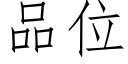 品位